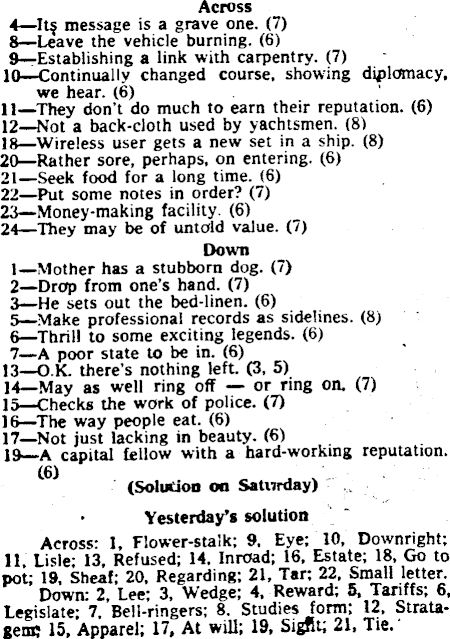 Across
4—Its message is a grave one. (7)
8—Leave the vehicle burning. (6)
9—Establishing a link with carpentry. (7)
10—Continually changed course, showing diplomacy, we hear. (6)
11—They don't do much to earn their reputation. (6)
12—Not a back-cloth used by yachtsmen. (8)
18—Wireless user gets a new set in a ship. (8)
20—Rather sore, perhaps, on entering. (6)
21—Seek food for a long time. (6)
22—Put some notes in order? (7)
23—Money-making facility. (6)
24—They may be of untold value. (7)

Down
1—Mother has a stubborn dog. (7)
2—Drop from one's hand. (7)
3—He sets out the bed-linen. (6)
5—Make professional records as sidelines. (8)
6—Thrill to some exciting legends. (6)
7—A poor state to be in. (6)
13—O.K. there's nothing left. (3, 5)
14—May as well ring off — or ring on. (7)
15—Checks the work of police. (7)
16—The way people eat. (6)
17—Not just lacking in beauty. (6)
19—A capital fellow with a hard-working reputation. (6)

(Solution on Saturday)

Yesterday's solution

Across: 1, Flower-stalk; 9, Eye; 10, Downright; 11, Lisle; 13, Refused; 14, Inroad; 16, Estate; 18, Go to pot; 19, Sheaf; 20, Regarding; 21, Tar; 22, Small letter.

Down: 2, Lee; 3, Wedge; 4, Reward; 5, Tariffs; 6, Legislate; 7, Bell-ringers; 8, Studies form; 12, Stratagem; 15, Apparel; 17, At will; 19, Sight; 21, Tie.